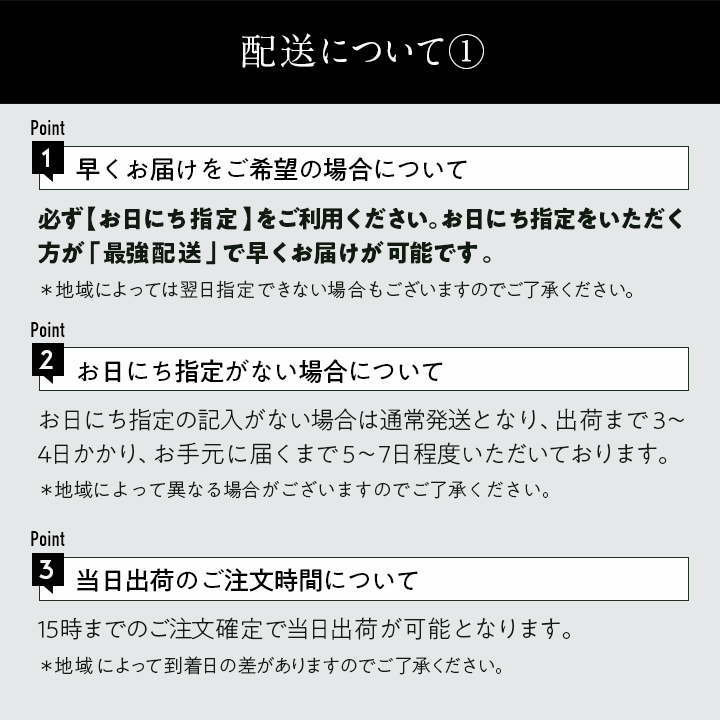 配送について①

Point
1
早くお届けをご希望の場合について

必ず【お日にち指定】をご利用ください。お日にち指定をいただく方が「最強配送」で早くお届けが可能です。

＊地域によっては翌日指定できない場合もございますのでご了承ください。

Point
2
お日にち指定がない場合について

お日にち指定の記入がない場合は通常発送となり、出荷まで3～4日かかり、お手元に届くまで5～7日程度いただいております。

＊地域によって異なる場合がございますのでご了承ください。

Point
3
当日出荷のご注文時間について

15時までのご注文確定で当日出荷が可能となります。

＊地域によって到着日の差がありますのでご了承ください。